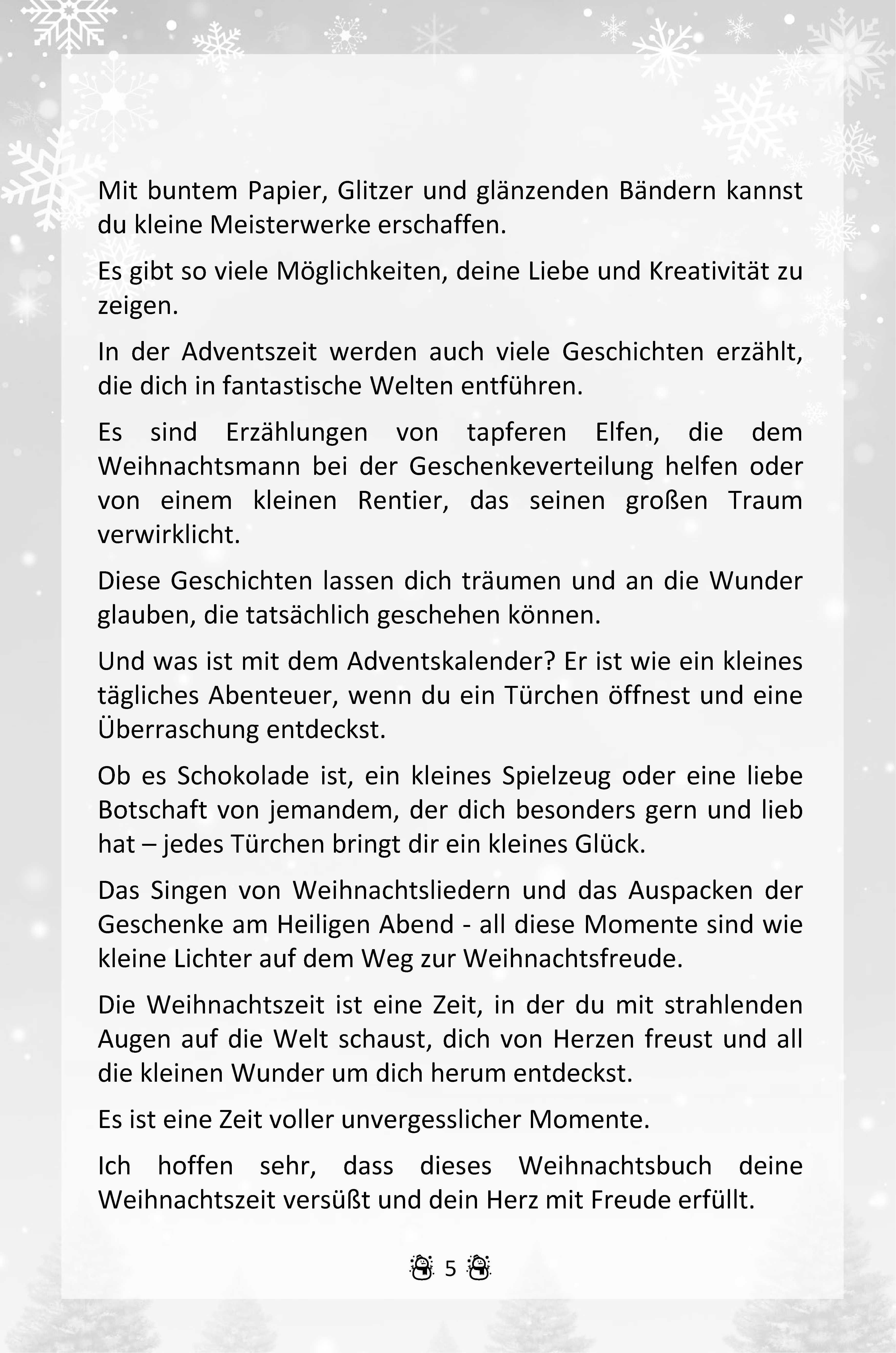 Mit buntem Papier, Glitzer und glänzenden Bändern kannst du kleine Meisterwerke erschaffen.

Es gibt so viele Möglichkeiten, deine Liebe und Kreativität zu zeigen.

In der Adventszeit werden auch viele Geschichten erzählt, die dich in fantastische Welten entführen.

Es sind Erzählungen von tapferen Elfen, die dem Weihnachtsmann bei der Geschenkeverteilung helfen oder von einem kleinen Rentier, das seinen großen Traum verwirklicht.

Diese Geschichten lassen dich träumen und an die Wunder glauben, die tatsächlich geschehen können.

Und was ist mit dem Adventskalender? Er ist wie ein kleines tägliches Abenteuer, wenn du ein Türchen öffnest und eine Überraschung entdeckst.

Ob es Schokolade ist, ein kleines Spielzeug oder eine liebe Botschaft von jemandem, der dich besonders gern und lieb hat – jedes Türchen bringt dir ein kleines Glück.

Das Singen von Weihnachtsliedern und das Auspacken der Geschenke am Heiligen Abend - all diese Momente sind wie kleine Lichter auf dem Weg zur Weihnachtsfreude.

Die Weihnachtszeit ist eine Zeit, in der du mit strahlenden Augen auf die Welt schaust, dich von Herzen freust und all die kleinen Wunder um dich herum entdeckst.

Es ist eine Zeit voller unvergesslicher Momente.

Ich hoffen sehr, dass dieses Weihnachtsbuch deine Weihnachtszeit versüßt und dein Herz mit Freude erfüllt.

5